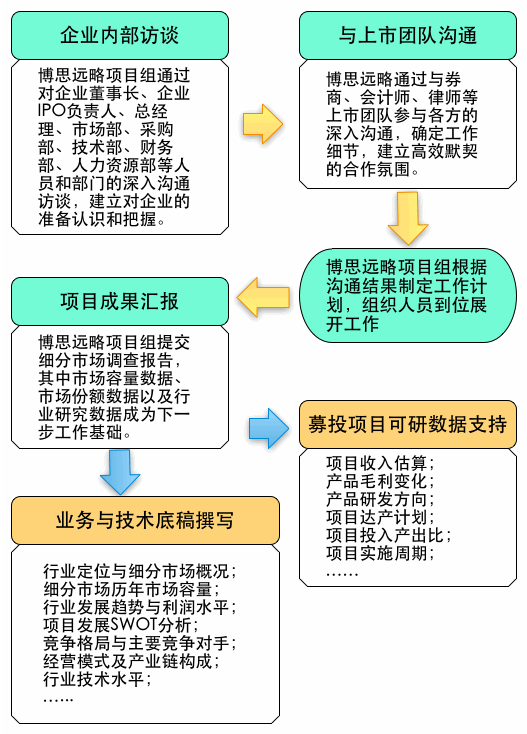 企业内部访谈

博思远略项目组通过对企业董事长、企业IPO负责人、总经理、市场部、采购部、技术部、财务部、人力资源部等人员和部门的深入沟通访谈，建立对企业的准备认识和把握。

与上市团队沟通

博思远略通过与券商、会计师、律师等上市团队参与各方的深入沟通，确定工作细节，建立高效默契的合作氛围。

博思远略项目组根据沟通结果制定工作计划，组织人员到位展开工作

项目成果汇报

博思远略项目组提交细分市场调查报告，其中市场容量数据、市场份额数据以及行业研究数据成为下一步工作基础。

募投项目可研数据支持

项目收入估算；
产品毛利变化；
产品研发方向；
项目达产计划；
项目投入产出比；
项目实施周期；
……

业务与技术底稿撰写

行业定位与细分市场概况；
细分市场历年市场容量；
行业发展趋势与利润水平；
项目发展SWOT分析；
竞争格局与主要竞争对手；
经营模式及产业链构成；
行业技术水平；
……